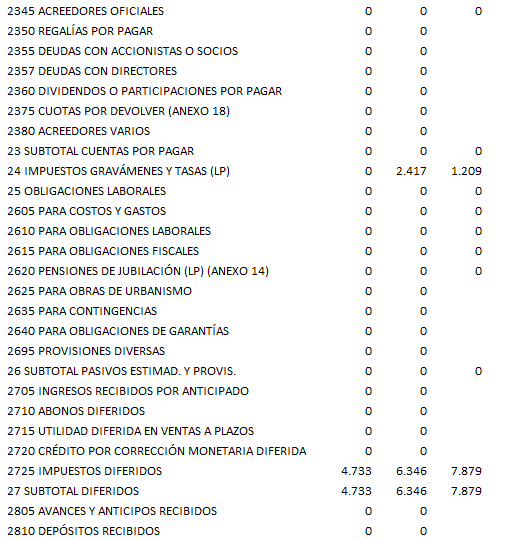 | | | | |
|---|---|---|---|
| 2345 ACREEDORES OFICIALES | 0 | 0 | 0 |
| 2350 REGALÍAS POR PAGAR | 0 | 0 | |
| 2355 DEUDAS CON ACCIONISTAS O SOCIOS | 0 | 0 | |
| 2357 DEUDAS CON DIRECTORES | 0 | 0 | |
| 2360 DIVIDENDOS O PARTICIPACIONES POR PAGAR | 0 | 0 | |
| 2375 CUOTAS POR DEVOLVER (ANEXO 18) | 0 | 0 | |
| 2380 ACREEDORES VARIOS | 0 | 0 | |
| 23 SUBTOTAL CUENTAS POR PAGAR | 0 | 0 | 0 |
| 24 IMPUESTOS GRAVÁMENES Y TASAS (LP) | 0 | 2.417 | 1.209 |
| 25 OBLIGACIONES LABORALES | 0 | 0 | 0 |
| 2605 PARA COSTOS Y GASTOS | 0 | 0 | 0 |
| 2610 PARA OBLIGACIONES LABORALES | 0 | 0 | 0 |
| 2615 PARA OBLIGACIONES FISCALES | 0 | 0 | 0 |
| 2620 PENSIONES DE JUBILACIÓN (LP) (ANEXO 14) | 0 | 0 | 0 |
| 2625 PARA OBRAS DE URBANISMO | 0 | 0 | |
| 2635 PARA CONTINGENCIAS | 0 | 0 | |
| 2640 PARA OBLIGACIONES DE GARANTÍAS | 0 | 0 | |
| 2695 PROVISIONES DIVERSAS | 0 | 0 | |
| 26 SUBTOTAL PASIVOS ESTIMAD. Y PROVIS. | 0 | 0 | 0 |
| 2705 INGRESOS RECIBIDOS POR ANTICIPADO | 0 | 0 | |
| 2710 ABONOS DIFERIDOS | 0 | 0 | |
| 2715 UTILIDAD DIFERIDA EN VENTAS A PLAZOS | 0 | 0 | |
| 2720 CRÉDITO POR CORRECCIÓN MONETARIA DIFERIDA | 0 | 0 | |
| 2725 IMPUESTOS DIFERIDOS | 4.733 | 6.346 | 7.879 |
| 27 SUBTOTAL DIFERIDOS | 4.733 | 6.346 | 7.879 |
| 2805 AVANCES Y ANTICIPOS RECIBIDOS | 0 | 0 | |
| 2810 DEPÓSITOS RECIBIDOS | 0 | 0 | |